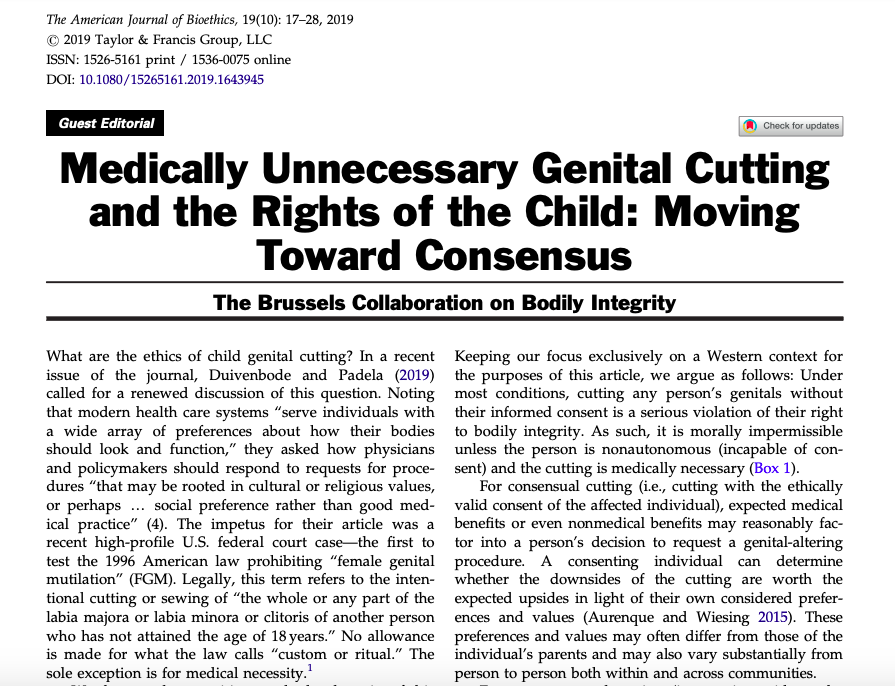 The American Journal of Bioethics, 19(10): 17–28, 2019
© 2019 Taylor & Francis Group, LLC
ISSN: 1526-5161 print / 1536-0075 online
DOI: 10.1080/15265161.2019.1643945

Guest Editorial

Check for updates

Medically Unnecessary Genital Cutting and the Rights of the Child: Moving Toward Consensus

The Brussels Collaboration on Bodily Integrity

What are the ethics of child genital cutting? In a recent issue of the journal, Duivenbode and Padela (2019) called for a renewed discussion of this question. Noting that modern health care systems "serve individuals with a wide array of preferences about how their bodies should look and function," they asked how physicians and policymakers should respond to requests for procedures "that may be rooted in cultural or religious values, or perhaps … social preference rather than good medical practice" (4). The impetus for their article was a recent high-profile U.S. federal court case—the first to test the 1996 American law prohibiting "female genital mutilation" (FGM). Legally, this term refers to the intentional cutting or sewing of "the whole or any part of the labia majora or labia minora or clitoris of another person who has not attained the age of 18 years." No allowance is made for what the law calls "custom or ritual." The sole exception is for medical necessity.$^1$

Keeping our focus exclusively on a Western context for the purposes of this article, we argue as follows: Under most conditions, cutting any person's genitals without their informed consent is a serious violation of their right to bodily integrity. As such, it is morally impermissible unless the person is nonautonomous (incapable of consent) and the cutting is medically necessary (Box 1).

For consensual cutting (i.e., cutting with the ethically valid consent of the affected individual), expected medical benefits or even nonmedical benefits may reasonably factor into a person's decision to request a genital-altering procedure. A consenting individual can determine whether the downsides of the cutting are worth the expected upsides in light of their own considered preferences and values (Aurenque and Wiesing 2015). These preferences and values may often differ from those of the individual's parents and may also vary substantially from person to person both within and across communities.